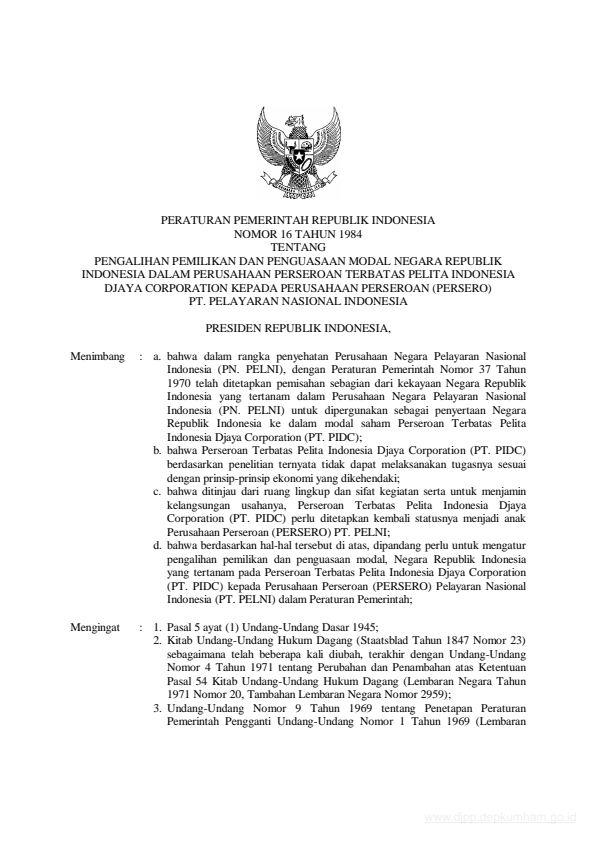 PERATURAN PEMERINTAH REPUBLIK INDONESIA
NOMOR 16 TAHUN 1984
TENTANG
PENGALIHAN PEMILIKAN DAN PENGUASAAN MODAL NEGARA REPUBLIK INDONESIA DALAM PERUSAHAAN PERSEROAN TERBATAS PELITA INDONESIA DJAYA CORPORATION KEPADA PERUSAHAAN PERSEROAN (PERSERO) PT. PELAYARAN NASIONAL INDONESIA

PRESIDEN REPUBLIK INDONESIA,

Menimbang : a. bahwa dalam rangka penyehatan Perusahaan Negara Pelayaran Nasional Indonesia (PN. PELNI), dengan Peraturan Pemerintah Nomor 37 Tahun 1970 telah ditetapkan pemisahan sebagian dari kekayaan Negara Republik Indonesia yang tertanam dalam Perusahaan Negara Pelayaran Nasional Indonesia (PN. PELNI) untuk dipergunakan sebagai penyertaan Negara Republik Indonesia ke dalam modal saham Perseroan Terbatas Pelita Indonesia Djaya Corporation (PT. PIDC);
b. bahwa Perseroan Terbatas Pelita Indonesia Djaya Corporation (PT. PIDC) berdasarkan penelitian ternyata tidak dapat melaksanakan tugasnya sesuai dengan prinsip-prinsip ekonomi yang dikehendaki;
c. bahwa ditinjau dari ruang lingkup dan sifat kegiatan serta untuk menjamin kelangsungan usahanya, Perseroan Terbatas Pelita Indonesia Djaya Corporation (PT. PIDC) perlu ditetapkan kembali statusnya menjadi anak Perusahaan Perseroan (PERSERO) PT. PELNI;
d. bahwa berdasarkan hal-hal tersebut di atas, dipandang perlu untuk mengatur pengalihan pemilikan dan penguasaan modal, Negara Republik Indonesia yang tertanam pada Perseroan Terbatas Pelita Indonesia Djaya Corporation (PT. PIDC) kepada Perusahaan Perseroan (PERSERO) Pelayaran Nasional Indonesia (PT. PELNI) dalam Peraturan Pemerintah;

Mengingat : 1. Pasal 5 ayat (1) Undang-Undang Dasar 1945;
2. Kitab Undang-Undang Hukum Dagang (Staatsblad Tahun 1847 Nomor 23) sebagaimana telah beberapa kali diubah, terakhir dengan Undang-Undang Nomor 4 Tahun 1971 tentang Perubahan dan Penambahan atas Ketentuan Pasal 54 Kitab Undang-Undang Hukum Dagang (Lembaran Negara Tahun 1971 Nomor 20, Tambahan Lembaran Negara Nomor 2959);
3. Undang-Undang Nomor 9 Tahun 1969 tentang Penetapan Peraturan Pemerintah Pengganti Undang-Undang Nomor 1 Tahun 1969 (Lembaran

www.djpp.depkumham.go.id